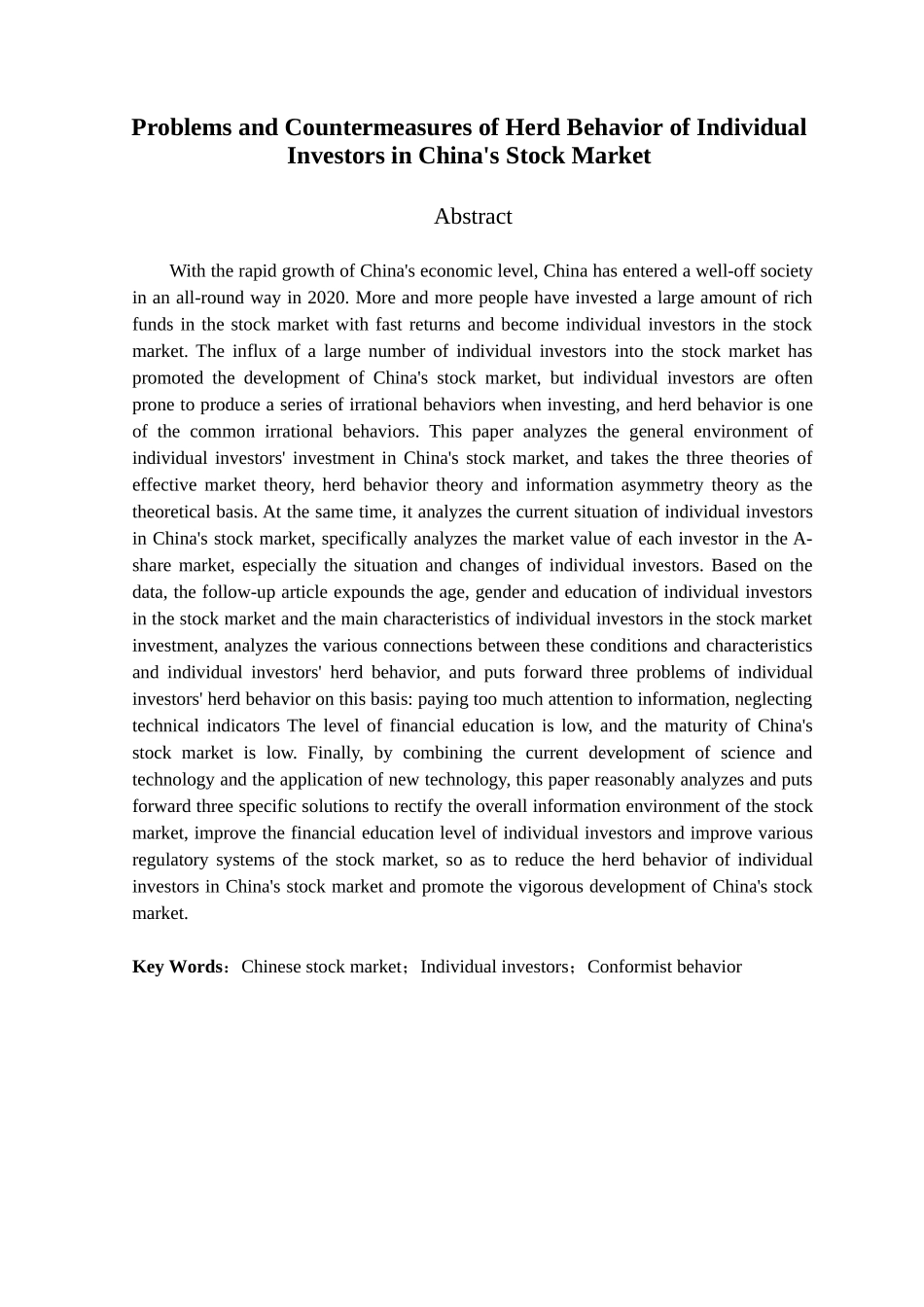 Problems and Countermeasures of Herd Behavior of Individual Investors in China's Stock Market

Abstract

With the rapid growth of China's economic level, China has entered a well-off society in an all-round way in 2020. More and more people have invested a large amount of rich funds in the stock market with fast returns and become individual investors in the stock market. The influx of a large number of individual investors into the stock market has promoted the development of China's stock market, but individual investors are often prone to produce a series of irrational behaviors when investing, and herd behavior is one of the common irrational behaviors. This paper analyzes the general environment of individual investors' investment in China's stock market, and takes the three theories of effective market theory, herd behavior theory and information asymmetry theory as the theoretical basis. At the same time, it analyzes the current situation of individual investors in China's stock market, specifically analyzes the market value of each investor in the A-share market, especially the situation and changes of individual investors. Based on the data, the follow-up article expounds the age, gender and education of individual investors in the stock market and the main characteristics of individual investors in the stock market investment, analyzes the various connections between these conditions and characteristics and individual investors' herd behavior, and puts forward three problems of individual investors' herd behavior on this basis: paying too much attention to information, neglecting technical indicators The level of financial education is low, and the maturity of China's stock market is low. Finally, by combining the current development of science and technology and the application of new technology, this paper reasonably analyzes and puts forward three specific solutions to rectify the overall information environment of the stock market, improve the financial education level of individual investors and improve various regulatory systems of the stock market, so as to reduce the herd behavior of individual investors in China's stock market and promote the vigorous development of China's stock market.

Key Words：Chinese stock market；Individual investors；Conformist behavior